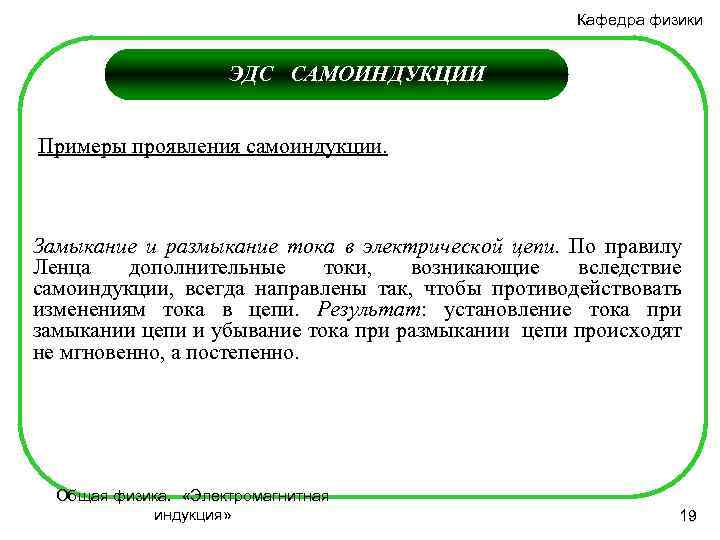 Кафедра физики

ЭДС САМОИНДУКЦИИ

Примеры проявления самоиндукции.

Замыкание и размыкание тока в электрической цепи. По правилу Ленца дополнительные токи, возникающие вследствие самоиндукции, всегда направлены так, чтобы противодействовать изменениям тока в цепи. Результат: установление тока при замыкании цепи и убывание тока при размыкании цепи происходят не мгновенно, а постепенно.

Общая физика. «Электромагнитная индукция»

19